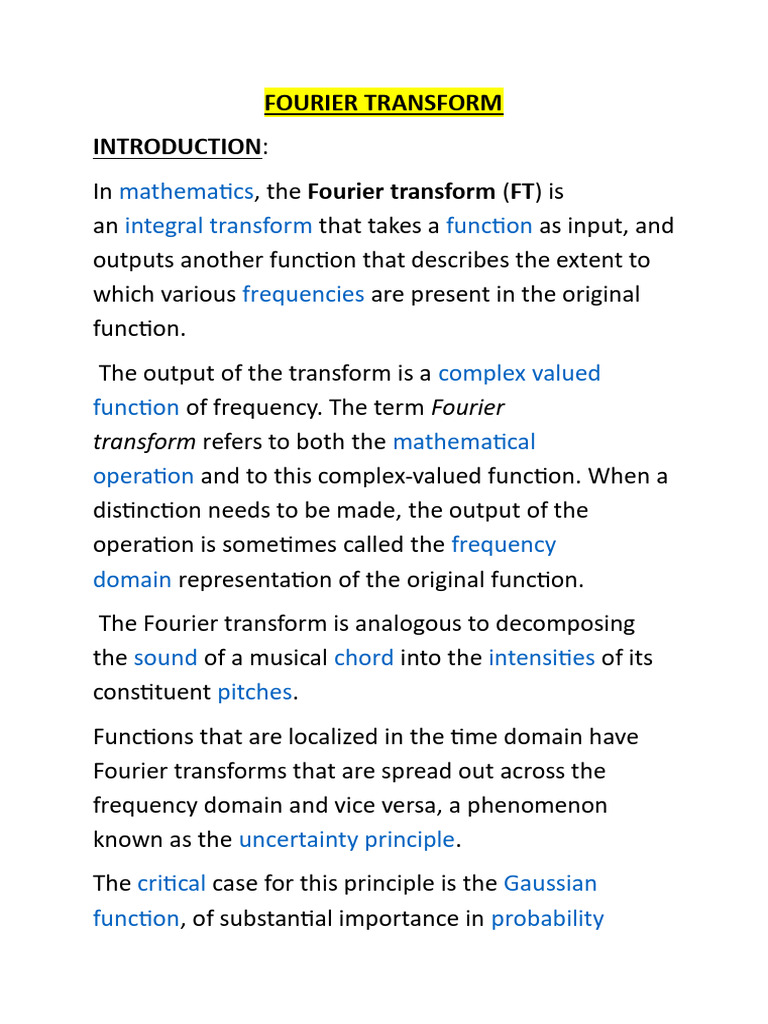 FOURIER TRANSFORM

INTRODUCTION:

In mathematics, the Fourier transform (FT) is an integral transform that takes a function as input, and outputs another function that describes the extent to which various frequencies are present in the original function.

The output of the transform is a complex valued function of frequency. The term Fourier transform refers to both the mathematical operation and to this complex-valued function. When a distinction needs to be made, the output of the operation is sometimes called the frequency domain representation of the original function.

The Fourier transform is analogous to decomposing the sound of a musical chord into the intensities of its constituent pitches.

Functions that are localized in the time domain have Fourier transforms that are spread out across the frequency domain and vice versa, a phenomenon known as the uncertainty principle.

The critical case for this principle is the Gaussian function, of substantial importance in probability